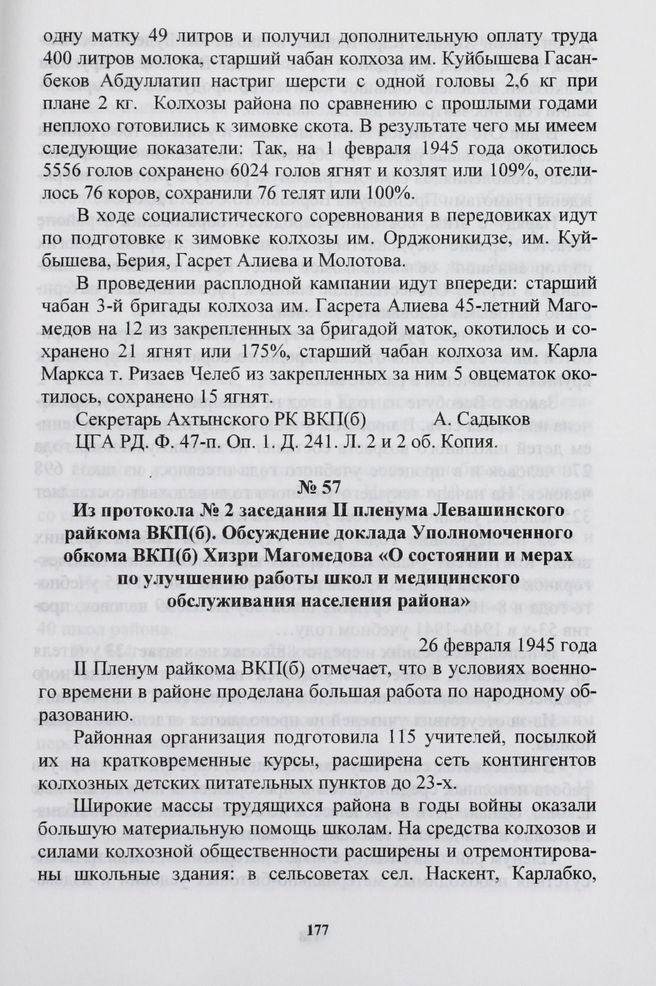 одну матку 49 литров и получил дополнительную оплату труда 400 литров молока, старший чабан колхоза им. Куйбышева Гасанбеков Абдуллатип настриг шерсти с одной головы 2,6 кг при плане 2 кг. Колхозы района по сравнению с прошлыми годами неплохо готовились к зимовке скота. В результате чего мы имеем следующие показатели: Так, на 1 февраля 1945 года окотилось 5556 голов сохранено 6024 голов ягнят и козлят или 109%, отелилось 76 коров, сохранили 76 телят или 100%.

В ходе социалистического соревнования в передовиках идут по подготовке к зимовке колхозы им. Орджоникидзе, им. Куйбышева, Берия, Гасрет Алиева и Молотова.

В проведении расплодной кампании идут впереди: старший чабан 3-й бригады колхоза им. Гасрета Алиева 45-летний Магомедов на 12 из закрепленных за бригадой маток, окотилось и сохранено 21 ягнят или 175%, старший чабан колхоза им. Карла Маркса т. Ризаев Челеб из закрепленных за ним 5 овцематок окотилось, сохранено 15 ягнят.

Секретарь Ахтынского РК ВКП(б) А. Садыков

ЦГА РД. Ф. 47-п. Оп. 1. Д. 241. Л. 2 и 2 об. Копия.

№ 57

Из протокола № 2 заседания II пленума Левашинского райкома ВКП(б). Обсуждение доклада Уполномоченного обкома ВКП(б) Хизри Магомедова «О состоянии и мерах по улучшению работы школ и медицинского обслуживания населения района»

26 февраля 1945 года

II Пленум райкома ВКП(б) отмечает, что в условиях военного времени в районе проделана большая работа по народному образованию.

Районная организация подготовила 115 учителей, посылкой их на кратковременные курсы, расширена сеть контингентов колхозных детских питательных пунктов до 23-х.

Широкие массы трудящихся района в годы войны оказали большую материальную помощь школам. На средства колхозов и силами колхозной общественности расширены и отремонтированы школьные здания: в сельсоветах сел. Наскент, Карлабко,

177